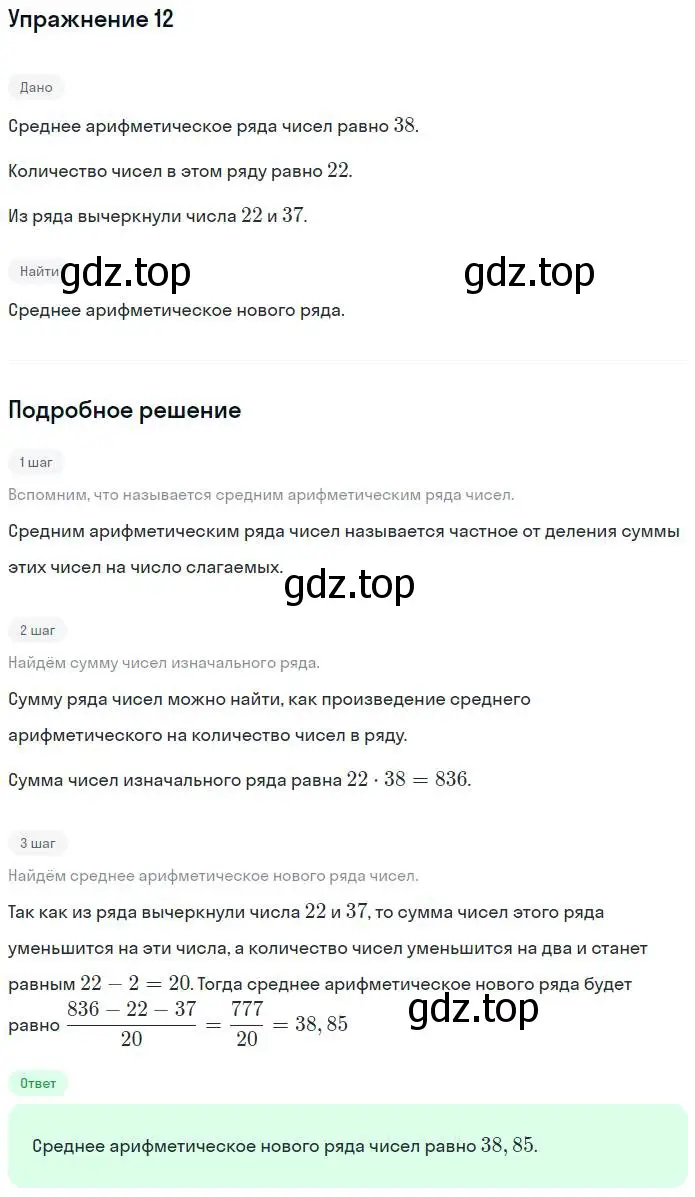 Упражнение 12

Дано

Среднее арифметическое ряда чисел равно $38$.

Количество чисел в этом ряду равно $22$.

Из ряда вычеркнули числа $22$ и $37$.

Найти gdz.top gdz.top

Среднее арифметическое нового ряда.

Подробное решение

1 шаг

Вспомним, что называется средним арифметическим ряда чисел.

Средним арифметическим ряда чисел называется частное от деления суммы этих чисел на число слагаемых.

gdz.top

2 шаг

Найдём сумму чисел изначального ряда.

Сумму ряда чисел можно найти, как произведение среднего арифметического на количество чисел в ряду.

Сумма чисел изначального ряда равна $22 \cdot 38 = 836$.

3 шаг

Найдём среднее арифметическое нового ряда чисел.

Так как из ряда вычеркнули числа $22$ и $37$, то сумма чисел этого ряда уменьшится на эти числа, а количество чисел уменьшится на два и станет равным $22 - 2 = 20$. Тогда среднее арифметическое нового ряда будет равно $\frac{836 - 22 - 37}{20} = \frac{777}{20} = 38,85$

gdz.top

Ответ

Среднее арифметическое нового ряда чисел равно $38,85$.